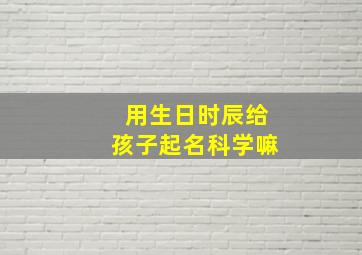 用生日时辰给
孩子起名科学嘛